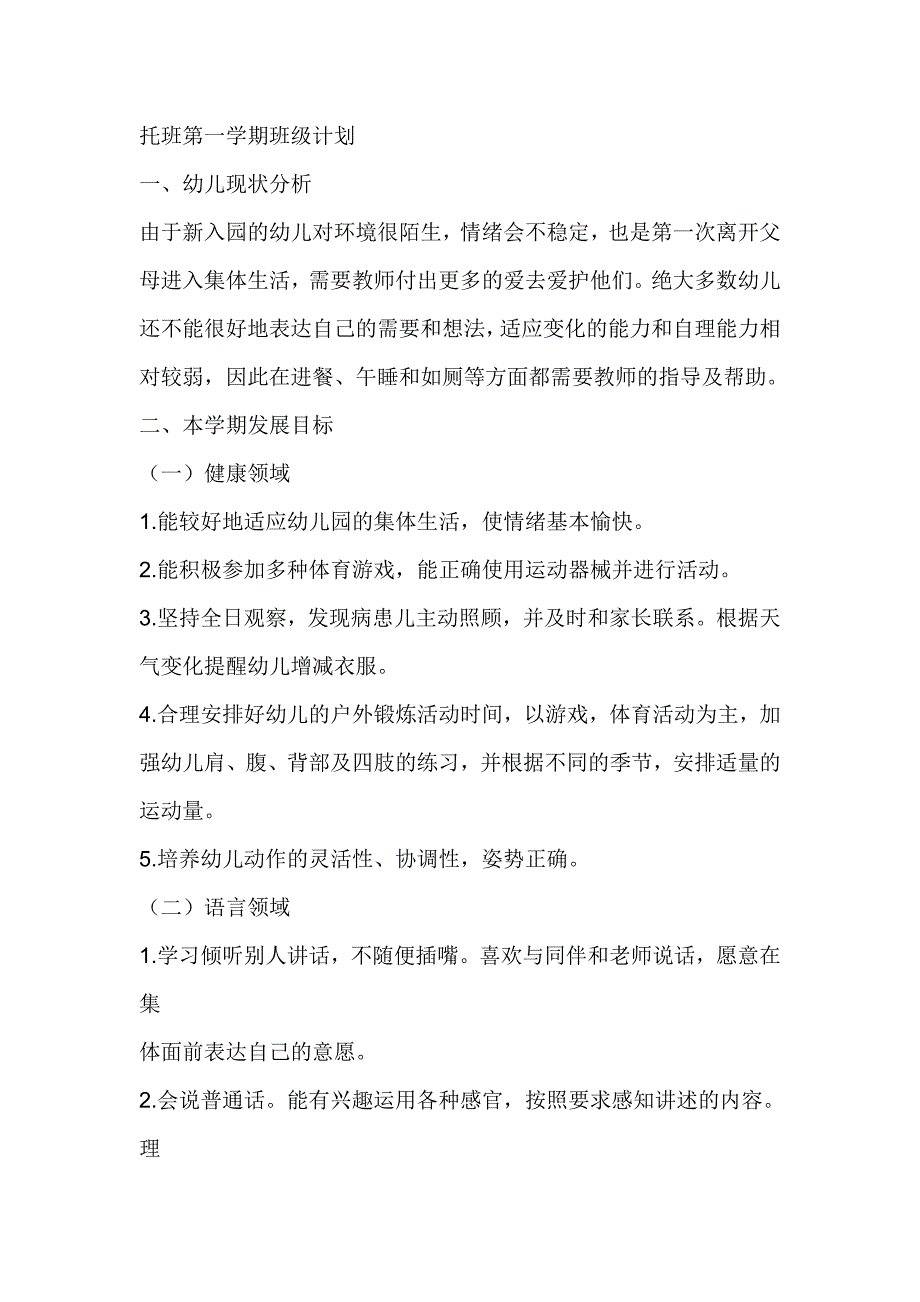 托班第一学期班级计划

一、幼儿现状分析

由于新入园的幼儿对环境很陌生，情绪会不稳定，也是第一次离开父母进入集体生活，需要教师付出更多的爱去爱护他们。绝大多数幼儿还不能很好地表达自己的需要和想法，适应变化的能力和自理能力相对较弱，因此在进餐、午睡和如厕等方面都需要教师的指导及帮助。

二、本学期发展目标

（一）健康领域

1.能较好地适应幼儿园的集体生活，使情绪基本愉快。

2.能积极参加多种体育游戏，能正确使用运动器械并进行活动。

3.坚持全日观察，发现病患儿主动照顾，并及时和家长联系。根据天气变化提醒幼儿增减衣服。

4.合理安排好幼儿的户外锻炼活动时间，以游戏，体育活动为主，加强幼儿肩、腹、背部及四肢的练习，并根据不同的季节，安排适量的运动量。

5.培养幼儿动作的灵活性、协调性，姿势正确。

（二）语言领域

1.学习倾听别人讲话，不随便插嘴。喜欢与同伴和老师说话，愿意在集

体面前表达自己的意愿。

2.会说普通话。能有兴趣运用各种感官，按照要求感知讲述的内容。理